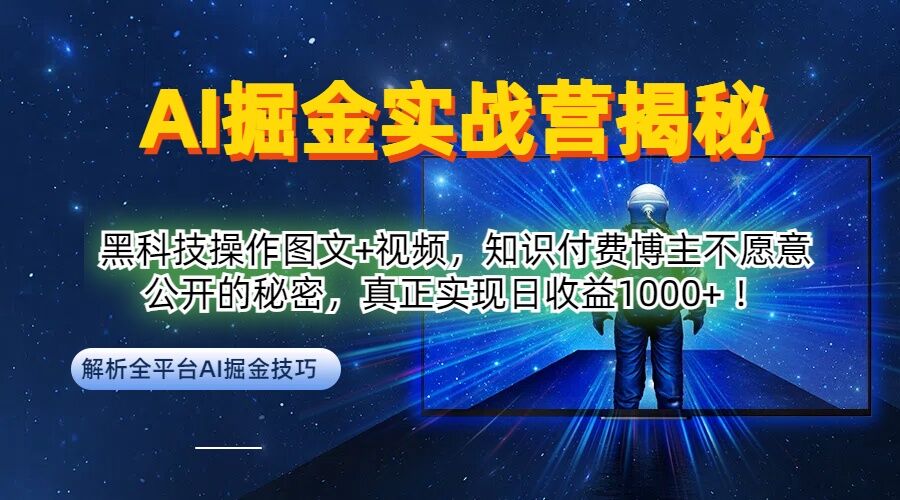 AI掘金实战营揭秘

黑科技操作图文+视频，知识付费博主不愿意公开的秘密，真正实现日收益1000+！

解析全平台AI掘金技巧